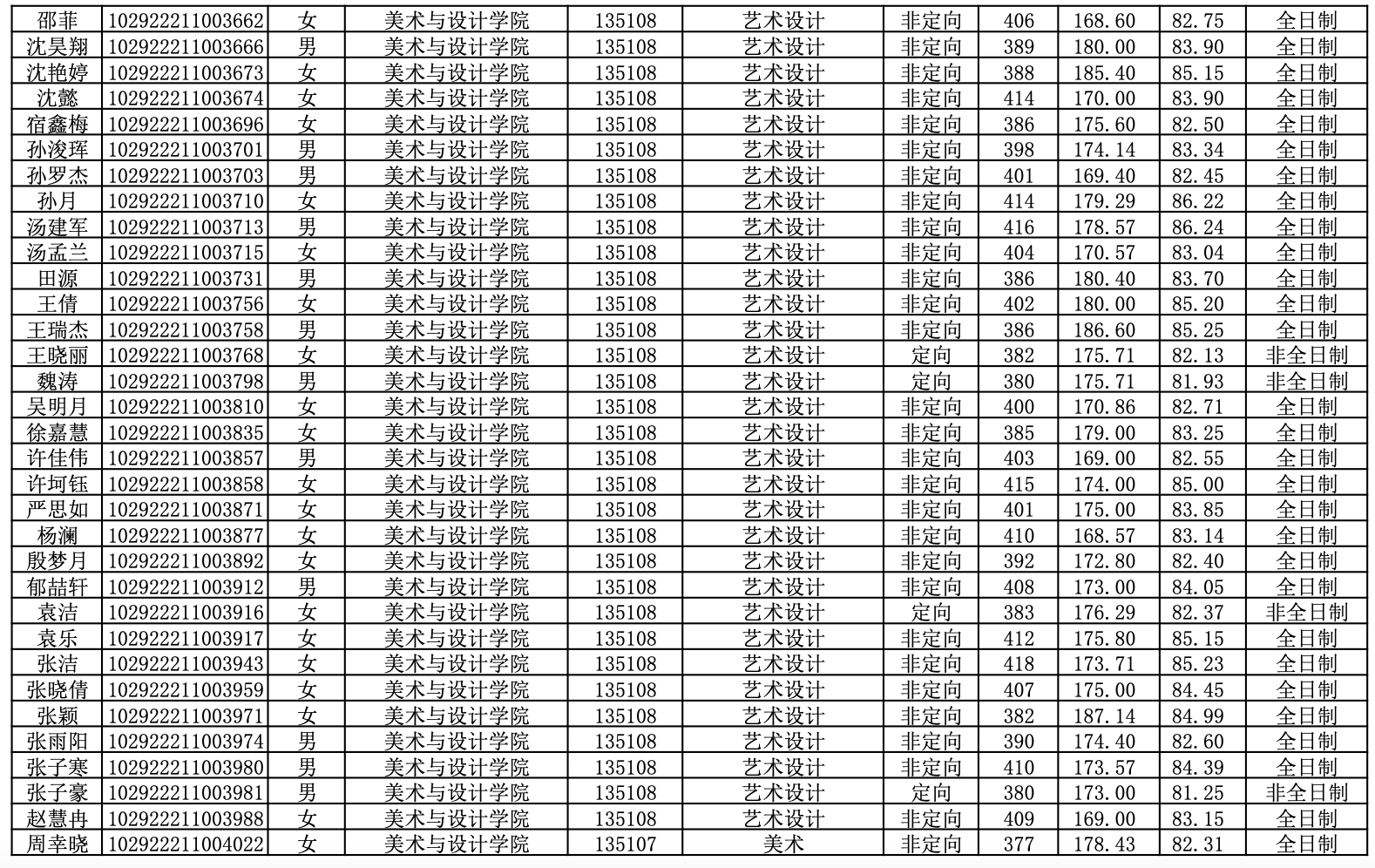 | 邵菲 | 102922211003662 | 女 | 美术与设计学院 | 135108 | 艺术设计 | 非定向 | 406 | 168.60 | 82.75 | 全日制 |
|---|---|---|---|---|---|---|---|---|---|---|
| 沈昊翔 | 102922211003666 | 男 | 美术与设计学院 | 135108 | 艺术设计 | 非定向 | 389 | 180.00 | 83.90 | 全日制 |
| 沈艳婷 | 102922211003673 | 女 | 美术与设计学院 | 135108 | 艺术设计 | 非定向 | 388 | 185.40 | 85.15 | 全日制 |
| 沈懿 | 102922211003674 | 女 | 美术与设计学院 | 135108 | 艺术设计 | 非定向 | 414 | 170.00 | 83.90 | 全日制 |
| 宿鑫梅 | 102922211003696 | 女 | 美术与设计学院 | 135108 | 艺术设计 | 非定向 | 386 | 175.60 | 82.50 | 全日制 |
| 孙浚珲 | 102922211003701 | 男 | 美术与设计学院 | 135108 | 艺术设计 | 非定向 | 398 | 174.14 | 83.34 | 全日制 |
| 孙罗杰 | 102922211003703 | 男 | 美术与设计学院 | 135108 | 艺术设计 | 非定向 | 401 | 169.40 | 82.45 | 全日制 |
| 孙月 | 102922211003710 | 女 | 美术与设计学院 | 135108 | 艺术设计 | 非定向 | 414 | 179.29 | 86.22 | 全日制 |
| 汤建军 | 102922211003713 | 男 | 美术与设计学院 | 135108 | 艺术设计 | 非定向 | 416 | 178.57 | 86.24 | 全日制 |
| 汤孟兰 | 102922211003715 | 女 | 美术与设计学院 | 135108 | 艺术设计 | 非定向 | 404 | 170.57 | 83.04 | 全日制 |
| 田源 | 102922211003731 | 男 | 美术与设计学院 | 135108 | 艺术设计 | 非定向 | 386 | 180.40 | 83.70 | 全日制 |
| 王倩 | 102922211003756 | 女 | 美术与设计学院 | 135108 | 艺术设计 | 非定向 | 402 | 180.00 | 85.20 | 全日制 |
| 王瑞杰 | 102922211003758 | 男 | 美术与设计学院 | 135108 | 艺术设计 | 非定向 | 386 | 186.60 | 85.25 | 全日制 |
| 王晓丽 | 102922211003768 | 女 | 美术与设计学院 | 135108 | 艺术设计 | 定向 | 382 | 175.71 | 82.13 | 非全日制 |
| 魏涛 | 102922211003798 | 男 | 美术与设计学院 | 135108 | 艺术设计 | 定向 | 380 | 175.71 | 81.93 | 非全日制 |
| 吴明月 | 102922211003810 | 女 | 美术与设计学院 | 135108 | 艺术设计 | 非定向 | 400 | 170.86 | 82.71 | 全日制 |
| 徐嘉慧 | 102922211003835 | 女 | 美术与设计学院 | 135108 | 艺术设计 | 非定向 | 385 | 179.00 | 83.25 | 全日制 |
| 许佳伟 | 102922211003857 | 男 | 美术与设计学院 | 135108 | 艺术设计 | 非定向 | 403 | 169.00 | 82.55 | 全日制 |
| 许坷钰 | 102922211003858 | 女 | 美术与设计学院 | 135108 | 艺术设计 | 非定向 | 415 | 174.00 | 85.00 | 全日制 |
| 严思如 | 102922211003871 | 女 | 美术与设计学院 | 135108 | 艺术设计 | 非定向 | 401 | 175.00 | 83.85 | 全日制 |
| 杨澜 | 102922211003877 | 女 | 美术与设计学院 | 135108 | 艺术设计 | 非定向 | 410 | 168.57 | 83.14 | 全日制 |
| 殷梦月 | 102922211003892 | 女 | 美术与设计学院 | 135108 | 艺术设计 | 非定向 | 392 | 172.80 | 82.40 | 全日制 |
| 郁喆轩 | 102922211003912 | 男 | 美术与设计学院 | 135108 | 艺术设计 | 非定向 | 408 | 173.00 | 84.05 | 全日制 |
| 袁洁 | 102922211003916 | 女 | 美术与设计学院 | 135108 | 艺术设计 | 定向 | 383 | 176.29 | 82.37 | 非全日制 |
| 袁乐 | 102922211003917 | 女 | 美术与设计学院 | 135108 | 艺术设计 | 非定向 | 412 | 175.80 | 85.15 | 全日制 |
| 张洁 | 102922211003943 | 女 | 美术与设计学院 | 135108 | 艺术设计 | 非定向 | 418 | 173.71 | 85.23 | 全日制 |
| 张晓倩 | 102922211003959 | 女 | 美术与设计学院 | 135108 | 艺术设计 | 非定向 | 407 | 175.00 | 84.45 | 全日制 |
| 张颖 | 102922211003971 | 女 | 美术与设计学院 | 135108 | 艺术设计 | 非定向 | 382 | 187.14 | 84.99 | 全日制 |
| 张雨阳 | 102922211003974 | 男 | 美术与设计学院 | 135108 | 艺术设计 | 非定向 | 390 | 174.40 | 82.60 | 全日制 |
| 张子寒 | 102922211003980 | 男 | 美术与设计学院 | 135108 | 艺术设计 | 非定向 | 410 | 173.57 | 84.39 | 全日制 |
| 张子豪 | 102922211003981 | 男 | 美术与设计学院 | 135108 | 艺术设计 | 定向 | 380 | 173.00 | 81.25 | 非全日制 |
| 赵慧冉 | 102922211003988 | 女 | 美术与设计学院 | 135108 | 艺术设计 | 非定向 | 409 | 169.00 | 83.15 | 全日制 |
| 周幸晓 | 102922211004022 | 女 | 美术与设计学院 | 135107 | 美术 | 非定向 | 377 | 178.43 | 82.31 | 全日制 |